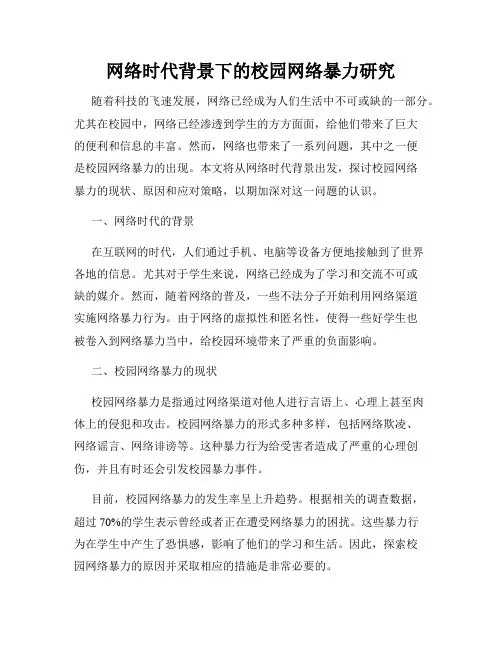 网络时代背景下的校园网络暴力研究

随着科技的飞速发展，网络已经成为人们生活中不可或缺的一部分。尤其在校园中，网络已经渗透到学生的方方面面，给他们带来了巨大的便利和信息的丰富。然而，网络也带来了一系列问题，其中之一便是校园网络暴力的出现。本文将从网络时代背景出发，探讨校园网络暴力的现状、原因和应对策略，以期加深对这一问题的认识。

一、网络时代的背景

在互联网的时代，人们通过手机、电脑等设备方便地接触到了世界各地的信息。尤其对于学生来说，网络已经成为了学习和交流不可或缺的媒介。然而，随着网络的普及，一些不法分子开始利用网络渠道实施网络暴力行为。由于网络的虚拟性和匿名性，使得一些好学生也被卷入到网络暴力当中，给校园环境带来了严重的负面影响。

二、校园网络暴力的现状

校园网络暴力是指通过网络渠道对他人进行言语上、心理上甚至肉体上的侵犯和攻击。校园网络暴力的形式多种多样，包括网络欺凌、网络谣言、网络诽谤等。这种暴力行为给受害者造成了严重的心理创伤，并且有时还会引发校园暴力事件。

目前，校园网络暴力的发生率呈上升趋势。根据相关的调查数据，超过 70%的学生表示曾经或者正在遭受网络暴力的困扰。这些暴力行为在学生中产生了恐惧感，影响了他们的学习和生活。因此，探索校园网络暴力的原因并采取相应的措施是非常必要的。